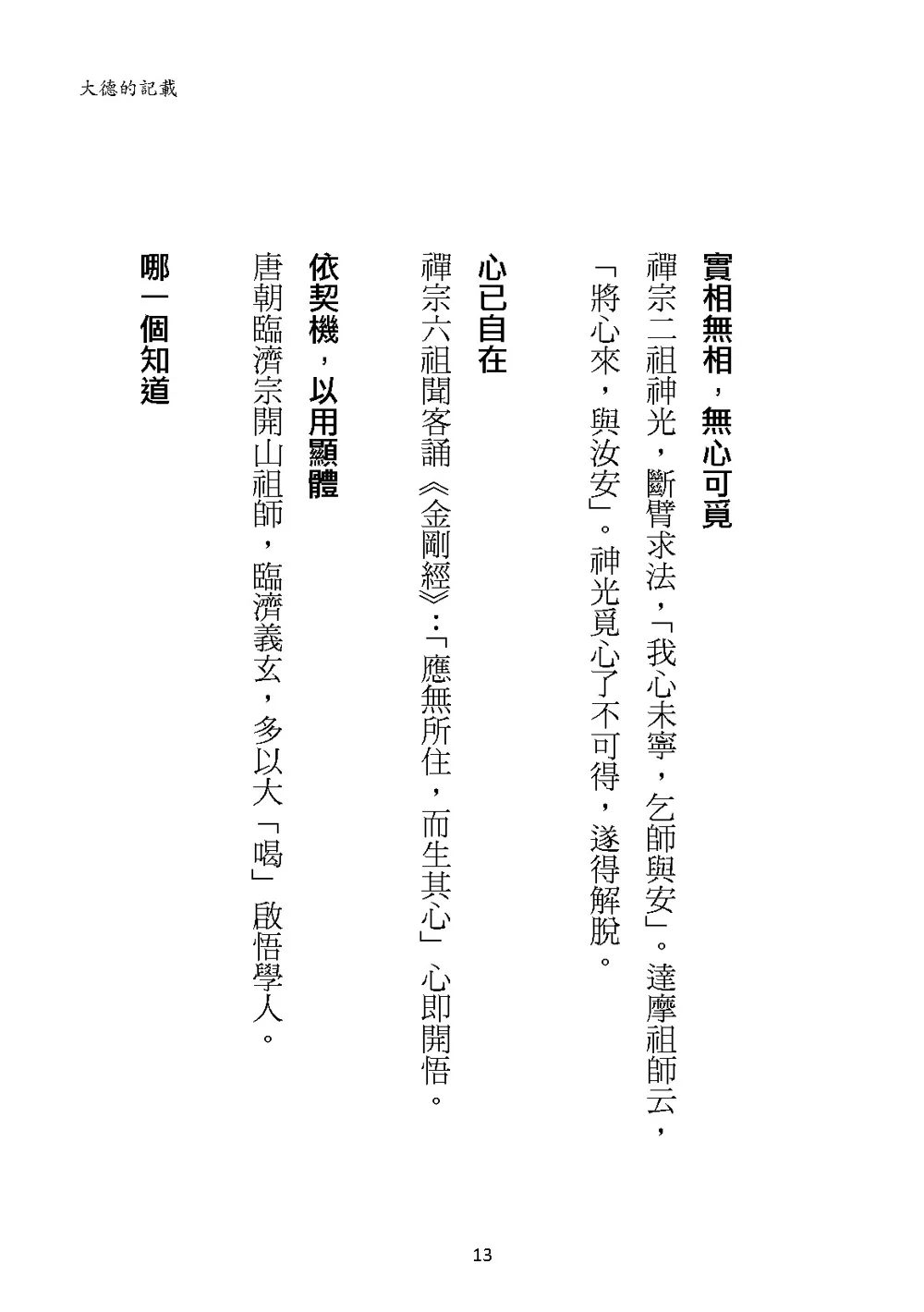 大德的記載

實相無相，無心可覓

禪宗二祖神光，斷臂求法，「我心未寧，乞師與安」。達摩祖師云，「將心來，與汝安」。神光覓心了不可得，遂得解脫。

心已自在

禪宗六祖聞客誦《金剛經》：「應無所住，而生其心」心即開悟。

依契機，以用顯體

唐朝臨濟宗開山祖師，臨濟義玄，多以大「喝」啟悟學人。

哪一個知道

13